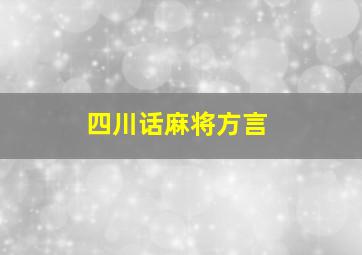 四川话麻将方言